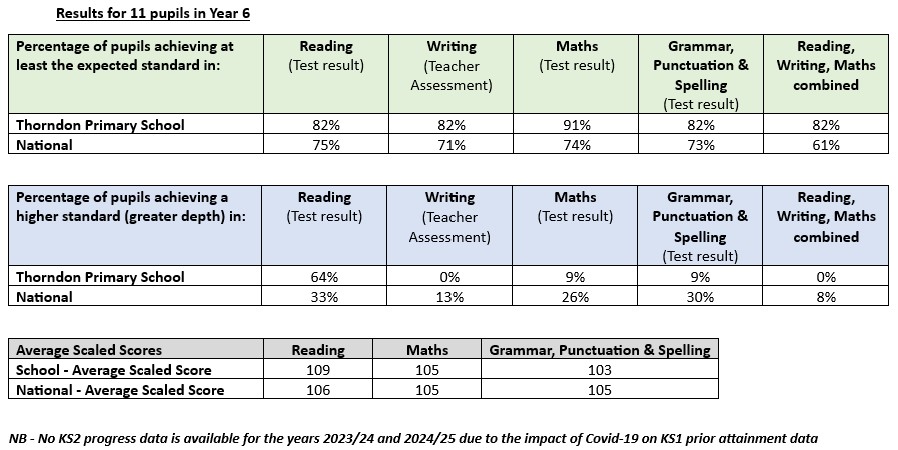 Results for 11 pupils in Year 6

| Percentage of pupils achieving at least the expected standard in: | Reading (Test result) | Writing (Teacher Assessment) | Maths (Test result) | Grammar, Punctuation & Spelling (Test result) | Reading, Writing, Maths combined |
|---|---|---|---|---|---|
| Thorndon Primary School | 82% | 82% | 91% | 82% | 82% |
| National | 75% | 71% | 74% | 73% | 61% |

| Percentage of pupils achieving a higher standard (greater depth) in: | Reading (Test result) | Writing (Teacher Assessment) | Maths (Test result) | Grammar, Punctuation & Spelling (Test result) | Reading, Writing, Maths combined |
|---|---|---|---|---|---|
| Thorndon Primary School | 64% | 0% | 9% | 9% | 0% |
| National | 33% | 13% | 26% | 30% | 8% |

| Average Scaled Scores | Reading | Maths | Grammar, Punctuation & Spelling |
|---|---|---|---|
| School - Average Scaled Score | 109 | 105 | 103 |
| National - Average Scaled Score | 106 | 105 | 105 |

NB - No KS2 progress data is available for the years 2023/24 and 2024/25 due to the impact of Covid-19 on KS1 prior attainment data